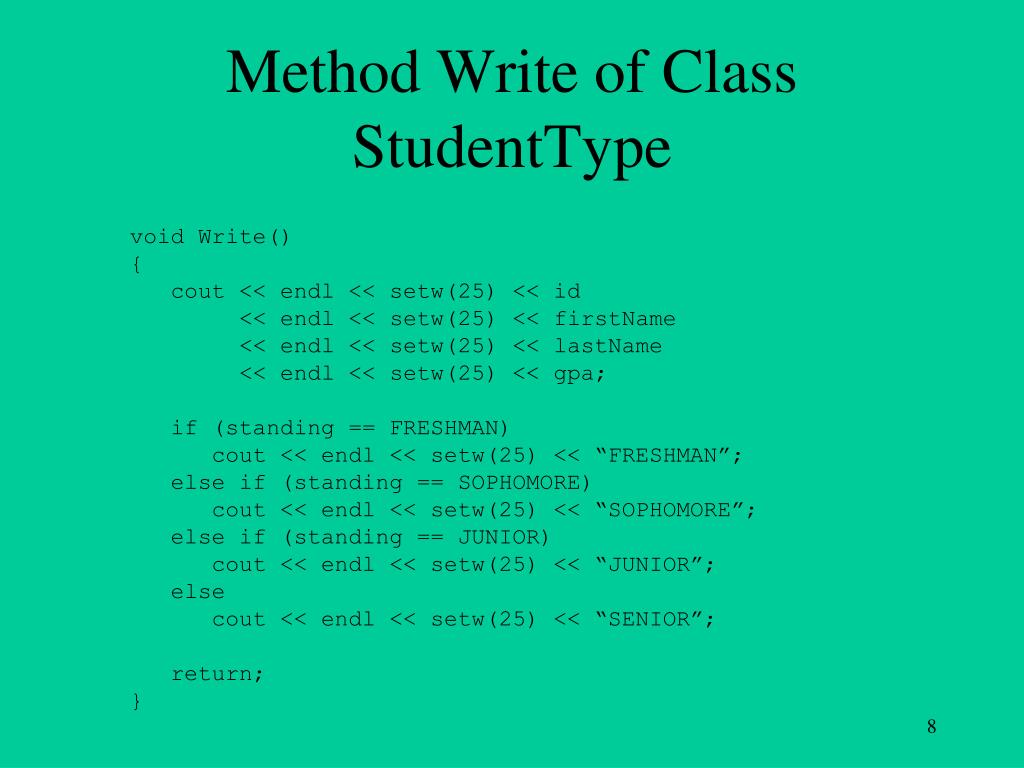 Method Write of Class StudentType

void Write()
{
   cout << endl << setw(25) << id
        << endl << setw(25) << firstName
        << endl << setw(25) << lastName
        << endl << setw(25) << gpa;

   if (standing == FRESHMAN)
      cout << endl << setw(25) << "FRESHMAN";
   else if (standing == SOPHOMORE)
      cout << endl << setw(25) << "SOPHOMORE";
   else if (standing == JUNIOR)
      cout << endl << setw(25) << "JUNIOR";
   else
      cout << endl << setw(25) << "SENIOR";

   return;
}

8